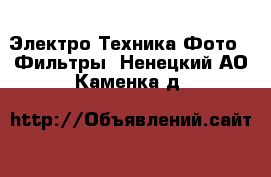 Электро Техника Фото Фильтры  Ненецкий АО Каменка д

http://Объявлений.сайт